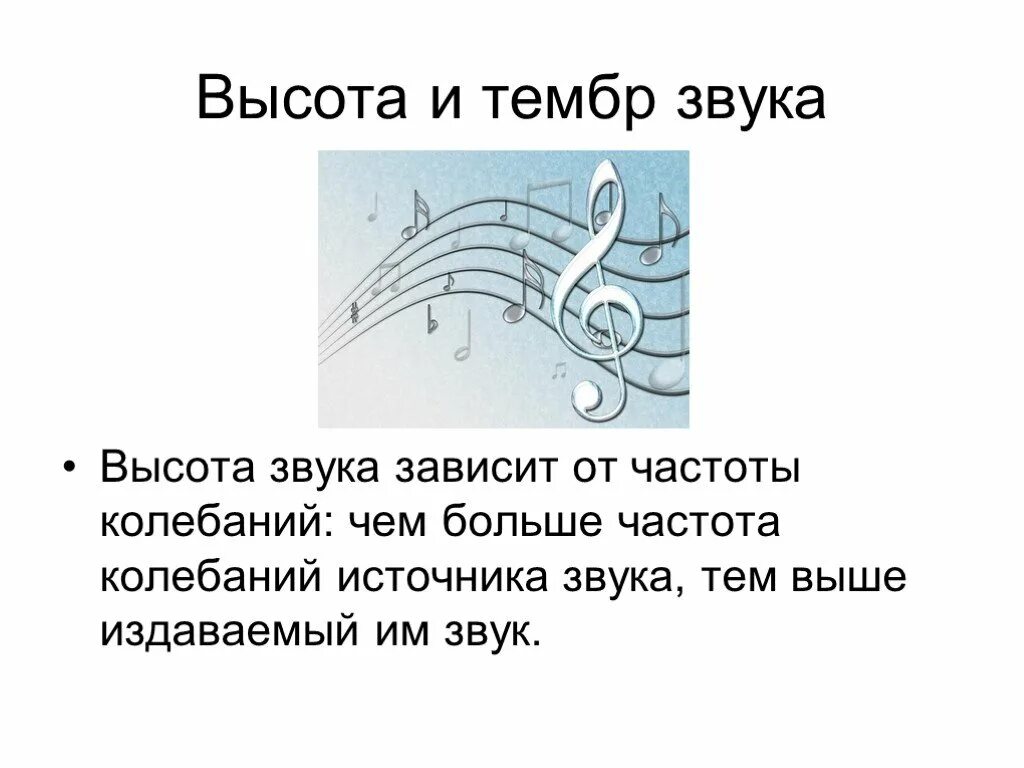 Высота и тембр звука

• Высота звука зависит от частоты колебаний: чем больше частота колебаний источника звука, тем выше издаваемый им звук.